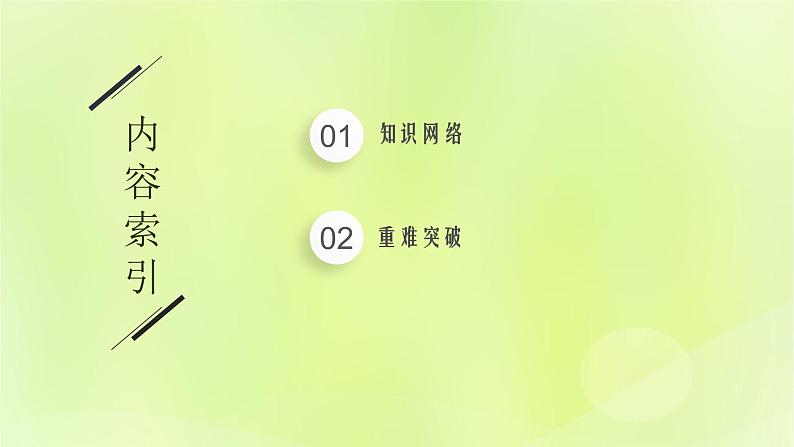 内容索引

01 知识网络

02 重难突破